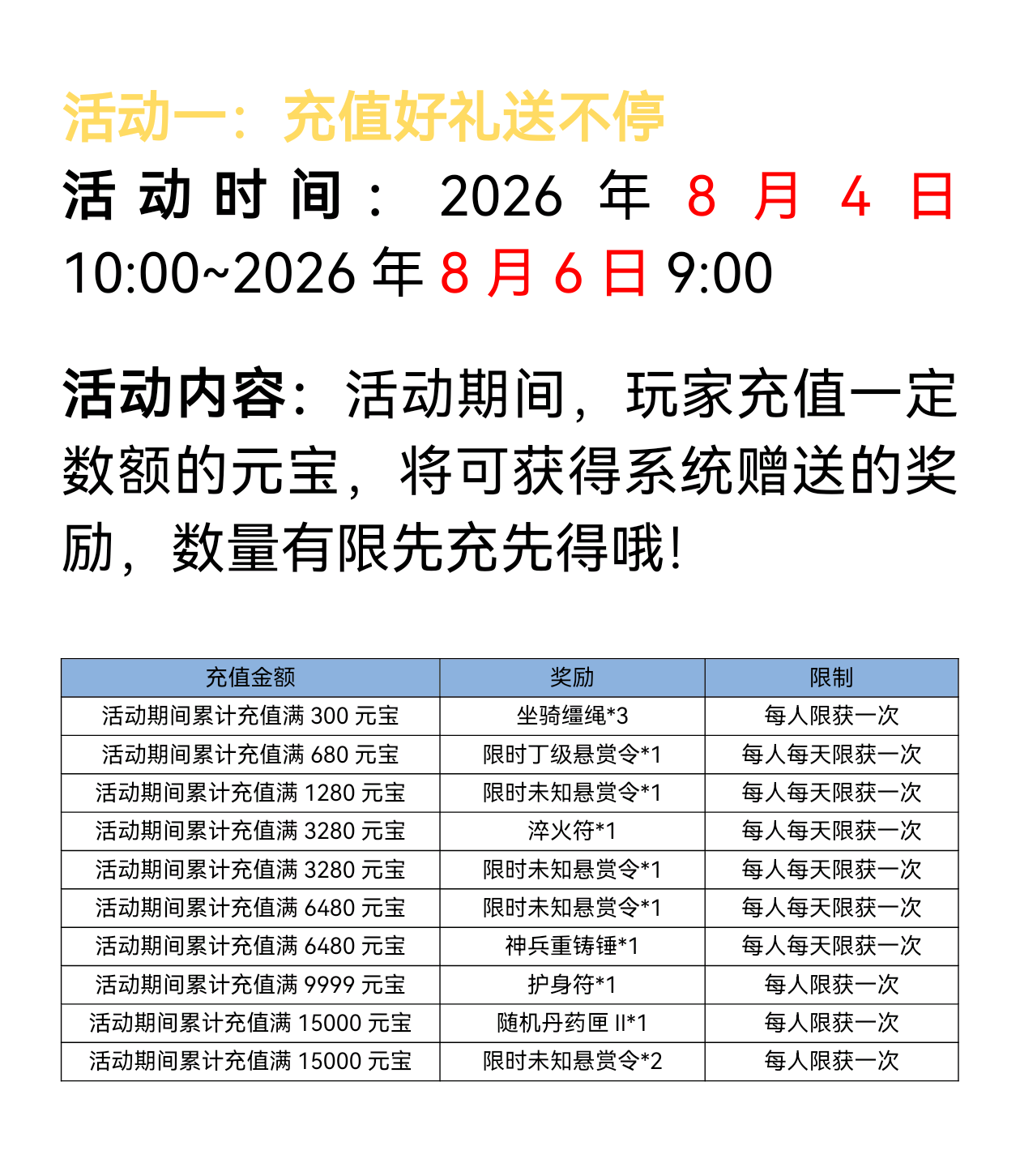 活动一：充值好礼送不停

活动时间：2026 年 8 月 4 日 10:00~2026 年 8 月 6 日 9:00

活动内容：活动期间，玩家充值一定数额的元宝，将可获得系统赠送的奖励，数量有限先充先得哦!

| 充值金额 | 奖励 | 限制 |
|---|---|---|
| 活动期间累计充值满 300 元宝 | 坐骑缰绳*3 | 每人限获一次 |
| 活动期间累计充值满 680 元宝 | 限时丁级悬赏令*1 | 每人每天限获一次 |
| 活动期间累计充值满 1280 元宝 | 限时未知悬赏令*1 | 每人每天限获一次 |
| 活动期间累计充值满 3280 元宝 | 淬火符*1 | 每人每天限获一次 |
| 活动期间累计充值满 3280 元宝 | 限时未知悬赏令*1 | 每人每天限获一次 |
| 活动期间累计充值满 6480 元宝 | 限时未知悬赏令*1 | 每人每天限获一次 |
| 活动期间累计充值满 6480 元宝 | 神兵重铸锤*1 | 每人每天限获一次 |
| 活动期间累计充值满 9999 元宝 | 护身符*1 | 每人限获一次 |
| 活动期间累计充值满 15000 元宝 | 随机丹药匣 II*1 | 每人限获一次 |
| 活动期间累计充值满 15000 元宝 | 限时未知悬赏令*2 | 每人限获一次 |